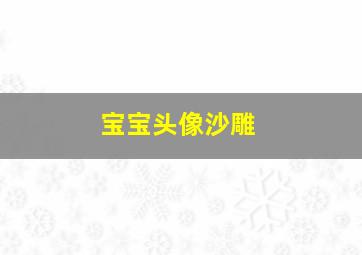 宝宝头像沙雕